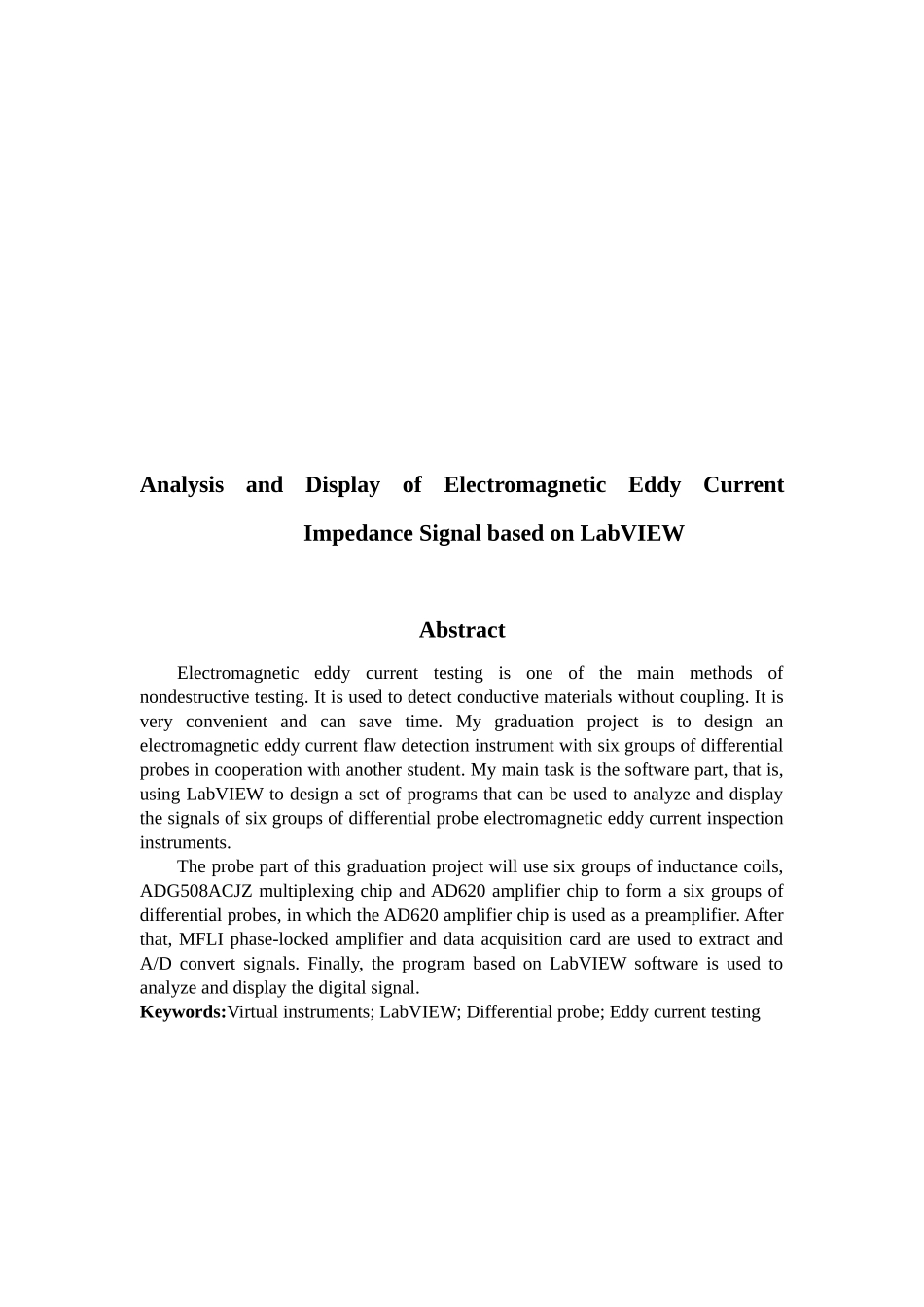 Analysis and Display of Electromagnetic Eddy Current Impedance Signal based on LabVIEW

Abstract

Electromagnetic eddy current testing is one of the main methods of nondestructive testing. It is used to detect conductive materials without coupling. It is very convenient and can save time. My graduation project is to design an electromagnetic eddy current flaw detection instrument with six groups of differential probes in cooperation with another student. My main task is the software part, that is, using LabVIEW to design a set of programs that can be used to analyze and display the signals of six groups of differential probe electromagnetic eddy current inspection instruments.

The probe part of this graduation project will use six groups of inductance coils, ADG508ACJZ multiplexing chip and AD620 amplifier chip to form a six groups of differential probes, in which the AD620 amplifier chip is used as a preamplifier. After that, MFLI phase-locked amplifier and data acquisition card are used to extract and A/D convert signals. Finally, the program based on LabVIEW software is used to analyze and display the digital signal.

Keywords:Virtual instruments; LabVIEW; Differential probe; Eddy current testing